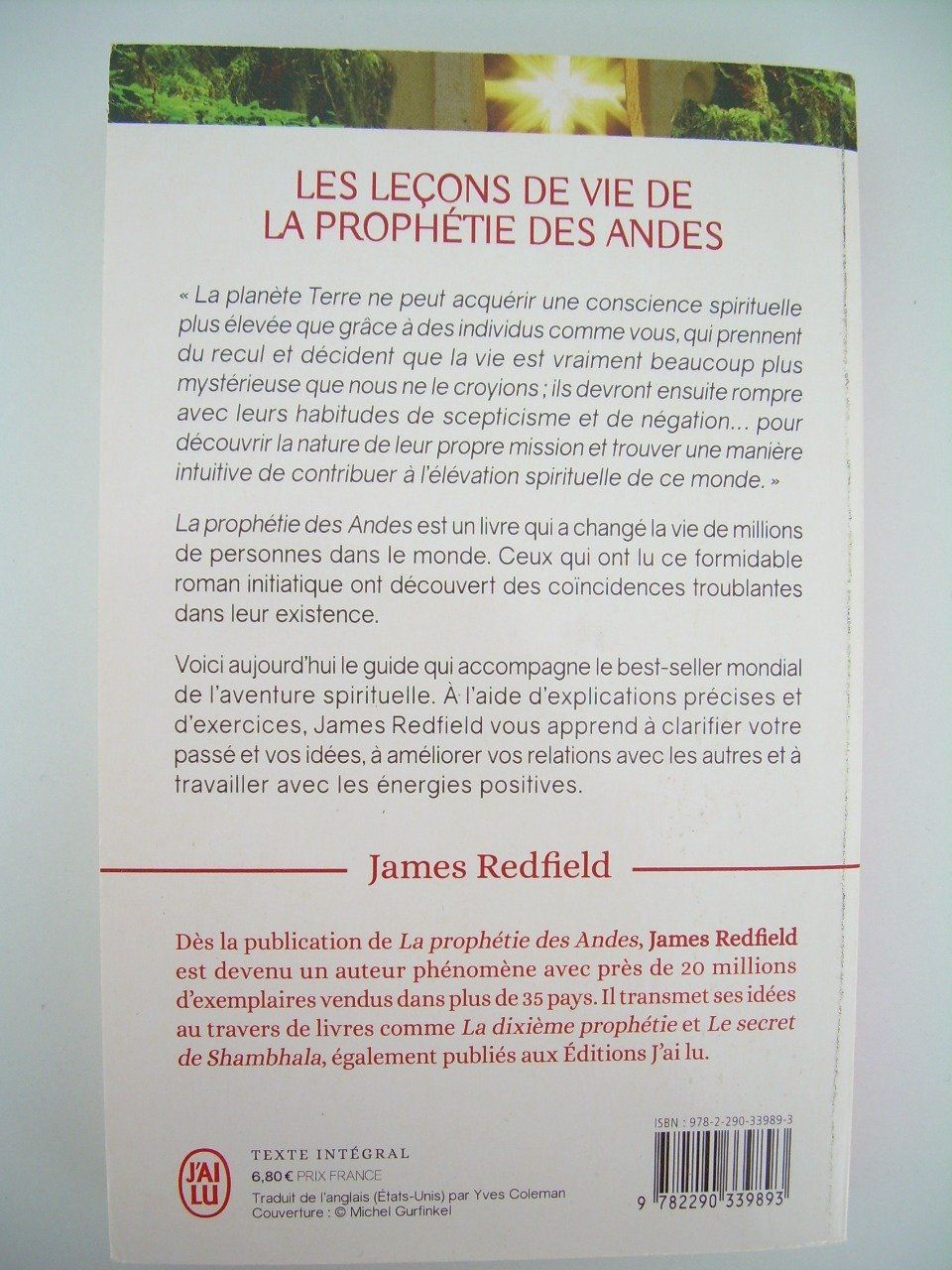 LES LEÇONS DE VIE DE LA PROPHÉTIE DES ANDES

« La planète Terre ne peut acquérir une conscience spirituelle plus élevée que grâce à des individus comme vous, qui prennent du recul et décident que la vie est vraiment beaucoup plus mystérieuse que nous ne le croyions ; ils devront ensuite rompre avec leurs habitudes de scepticisme et de négation... pour découvrir la nature de leur propre mission et trouver une manière intuitive de contribuer à l'élévation spirituelle de ce monde. »

La prophétie des Andes est un livre qui a changé la vie de millions de personnes dans le monde. Ceux qui ont lu ce formidable roman initiatique ont découvert des coïncidences troublantes dans leur existence.

Voici aujourd'hui le guide qui accompagne le best-seller mondial de l'aventure spirituelle. À l'aide d'explications précises et d'exercices, James Redfield vous apprend à clarifier votre passé et vos idées, à améliorer vos relations avec les autres et à travailler avec les énergies positives.

James Redfield

Dès la publication de La prophétie des Andes, James Redfield est devenu un auteur phénomène avec près de 20 millions d'exemplaires vendus dans plus de 35 pays. Il transmet ses idées au travers de livres comme La dixième prophétie et Le secret de Shambhala, également publiés aux Éditions J'ai lu.

ISBN : 978-2-290-33989-3

J'AI LU

TEXTE INTÉGRAL
6,80 € PRIX FRANCE
Traduit de l'anglais (États-Unis) par Yves Coleman
Couverture : © Michel Gurfinkel

9 782290 339893